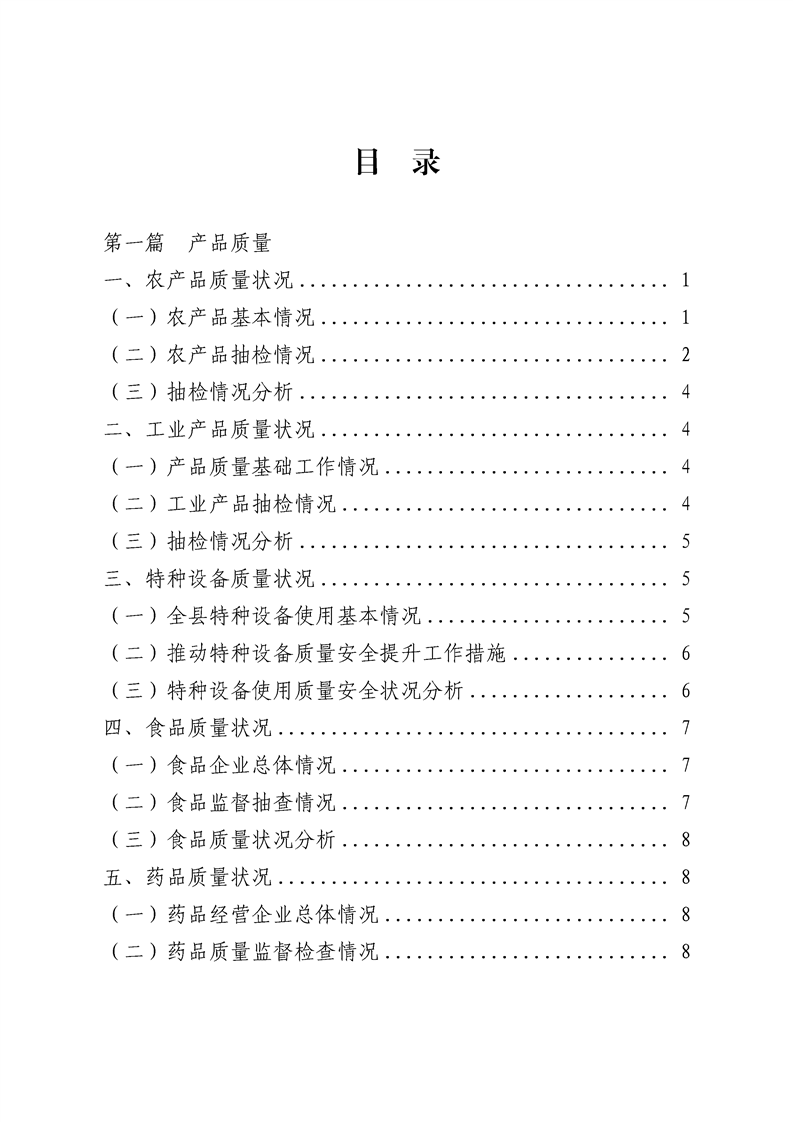 目 录

第一篇 产品质量

一、农产品质量状况 .................................... 1

（一）农产品基本情况 .................................. 1

（二）农产品抽检情况 .................................. 2

（三）抽检情况分析 .................................... 4

二、工业产品质量状况 .................................. 4

（一）产品质量基础工作情况 ............................ 4

（二）工业产品抽检情况 ................................ 4

（三）抽检情况分析 .................................... 5

三、特种设备质量状况 .................................. 5

（一）全县特种设备使用基本情况 ........................ 5

（二）推动特种设备质量安全提升工作措施 ................ 6

（三）特种设备使用质量安全状况分析 .................... 6

四、食品质量状况 ...................................... 7

（一）食品企业总体情况 ................................ 7

（二）食品监督抽查情况 ................................ 7

（三）食品质量状况分析 ................................ 8

五、药品质量状况 ...................................... 8

（一）药品经营企业总体情况 ............................ 8

（二）药品质量监督检查情况 ............................ 8